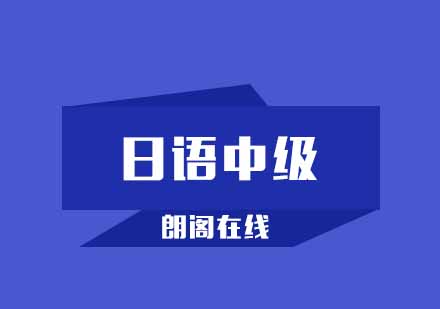 日语中级

朗阁在线